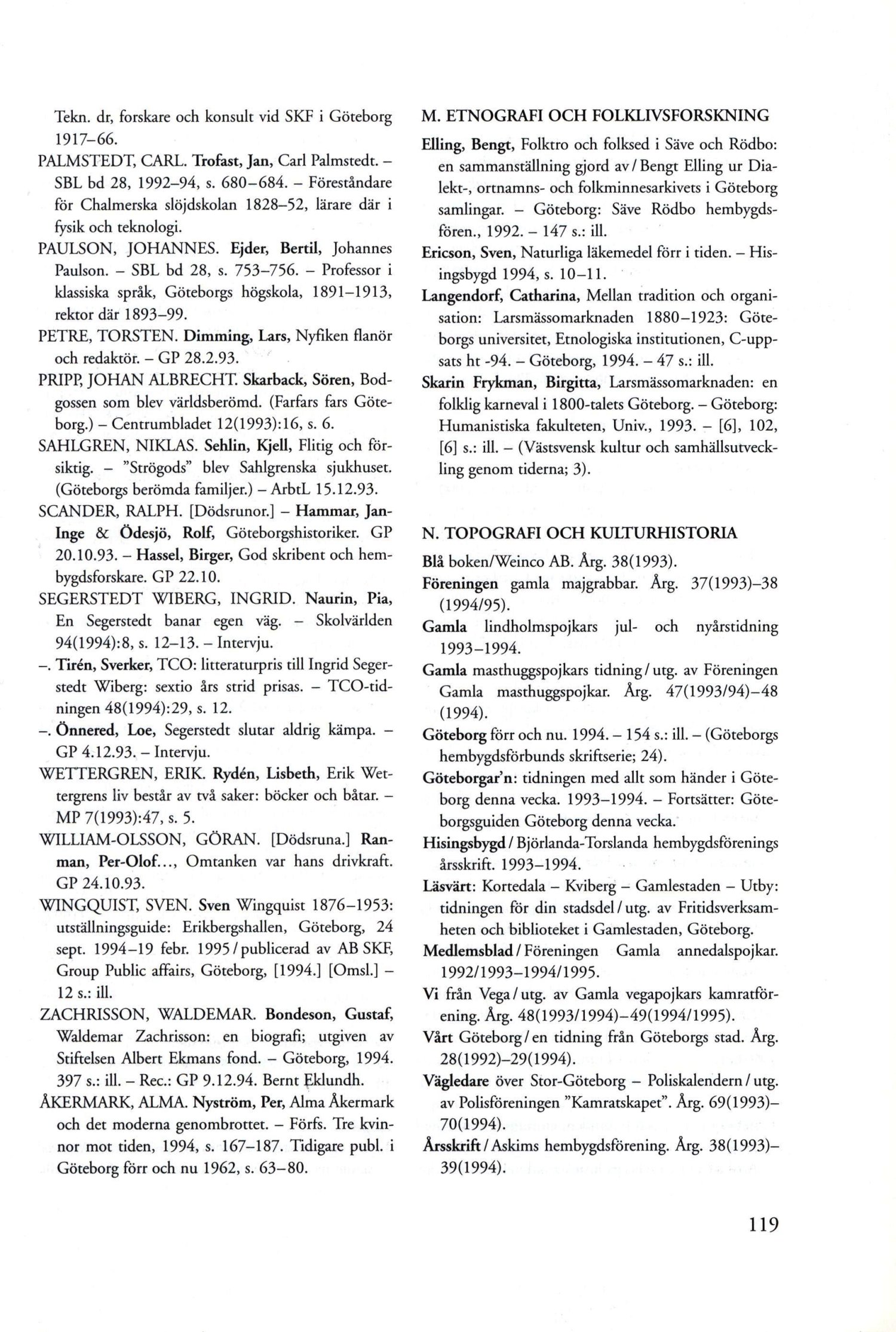 Tekn. dr, forskare och konsult vid SKF i Göteborg 1917–66.

PALMSTEDT, CARL. Trofast, Jan, Carl Palmstedt. – SBL bd 28, 1992–94, s. 680–684. – Föreståndare för Chalmerska slöjdskolan 1828–52, lärare där i fysik och teknologi.

PAULSON, JOHANNES. Ejder, Bertil, Johannes Paulson. – SBL bd 28, s. 753–756. – Professor i klassiska språk, Göteborgs högskola, 1891–1913, rektor där 1893–99.

PETRE, TORSTEN. Dimming, Lars, Nyfiken flanör och redaktör. – GP 28.2.93.

PRIPP, JOHAN ALBRECHT. Skarback, Sören, Bodgossen som blev världsberömd. (Farfars fars Göteborg.) – Centrumbladet 12(1993):16, s. 6.

SAHLGREN, NIKLAS. Sehlin, Kjell, Flitig och försiktig. – "Strögods" blev Sahlgrenska sjukhuset. (Göteborgs berömda familjer.) – ArbtL 15.12.93.

SCANDER, RALPH. [Dödsrunor.] – Hammar, Jan-Inge & Ödesjö, Rolf, Göteborgshistoriker. GP 20.10.93. – Hassel, Birger, God skribent och hembygdsforskare. GP 22.10.

SEGERSTEDT WIBERG, INGRID. Naurin, Pia, En Segerstedt banar egen väg. – Skolvärlden 94(1994):8, s. 12–13. – Intervju.

–. Tirén, Sverker, TCO: litteraturpris till Ingrid Segerstedt Wiberg: sextio års strid prisas. – TCO-tidningen 48(1994):29, s. 12.

–. Önnered, Loe, Segerstedt slutar aldrig kämpa. – GP 4.12.93. – Intervju.

WETTERGREN, ERIK. Rydén, Lisbeth, Erik Wettergrens liv består av två saker: böcker och båtar. – MP 7(1993):47, s. 5.

WILLIAM-OLSSON, GÖRAN. [Dödsruna.] Ranman, Per-Olof..., Omtanken var hans drivkraft. GP 24.10.93.

WINGQUIST, SVEN. Sven Wingquist 1876–1953: utställningsguide: Erikbergshallen, Göteborg, 24 sept. 1994–19 febr. 1995 / publicerad av AB SKF, Group Public affairs, Göteborg, [1994.] [Omsl.] – 12 s.: ill.

ZACHRISSON, WALDEMAR. Bondeson, Gustaf, Waldemar Zachrisson: en biografi; utgiven av Stiftelsen Albert Ekmans fond. – Göteborg, 1994. 397 s.: ill. – Rec.: GP 9.12.94. Bernt Eklundh.

ÅKERMARK, ALMA. Nyström, Per, Alma Åkermark och det moderna genombrottet. – Förfs. Tre kvinnor mot tiden, 1994, s. 167–187. Tidigare publ. i Göteborg förr och nu 1962, s. 63–80.

M. ETNOGRAFI OCH FOLKLIVSFORSKNING

Elling, Bengt, Folktro och folksed i Säve och Rödbo: en sammanställning gjord av / Bengt Elling ur Dialekt-, ortnamns- och folkminnesarkivets i Göteborg samlingar. – Göteborg: Säve Rödbo hembygdsfören., 1992. – 147 s.: ill.

Ericson, Sven, Naturliga läkemedel förr i tiden. – Hisingsbygd 1994, s. 10–11.

Langendorf, Catharina, Mellan tradition och organisation: Larsmässomarknaden 1880–1923: Göteborgs universitet, Etnologiska institutionen, C-uppsats ht -94. – Göteborg, 1994. – 47 s.: ill.

Skarin Frykman, Birgitta, Larsmässomarknaden: en folklig karneval i 1800-talets Göteborg. – Göteborg: Humanistiska fakulteten, Univ., 1993. – [6], 102, [6] s.: ill. – (Västsvensk kultur och samhällsutveckling genom tiderna; 3).

N. TOPOGRAFI OCH KULTURHISTORIA

Blå boken/Weinco AB. Årg. 38(1993).

Föreningen gamla majgrabbar. Årg. 37(1993)–38 (1994/95).

Gamla lindholmspojkars jul- och nyårstidning 1993–1994.

Gamla masthuggspojkars tidning / utg. av Föreningen Gamla masthuggspojkar. Årg. 47(1993/94)–48 (1994).

Göteborg förr och nu. 1994. – 154 s.: ill. – (Göteborgs hembygdsförbunds skriftserie; 24).

Göteborgar'n: tidningen med allt som händer i Göteborg denna vecka. 1993–1994. – Fortsätter: Göteborgsguiden Göteborg denna vecka.

Hisingsbygd / Björlanda-Torslanda hembygdsförenings årsskrift. 1993–1994.

Läsvärt: Kortedala – Kviberg – Gamlestaden – Utby: tidningen för din stadsdel / utg. av Fritidsverksamheten och biblioteket i Gamlestaden, Göteborg.

Medlemsblad / Föreningen Gamla annedalspojkar. 1992/1993–1994/1995.

Vi från Vega / utg. av Gamla vegapojkars kamratförening. Årg. 48(1993/1994)–49(1994/1995).

Vårt Göteborg / en tidning från Göteborgs stad. Årg. 28(1992)–29(1994).

Vägledare över Stor-Göteborg – Poliskalendern / utg. av Polisföreningen "Kamratskapet". Årg. 69(1993)–70(1994).

Årsskrift / Askims hembygdsförening. Årg. 38(1993)–39(1994).

119